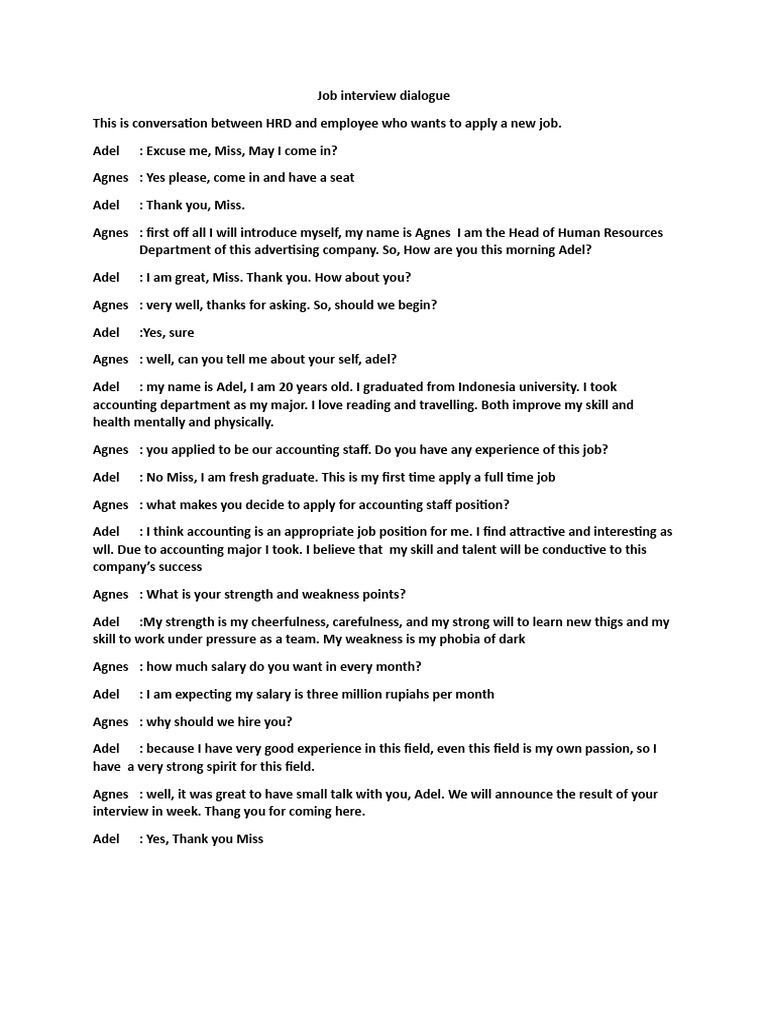 Job interview dialogue

This is conversation between HRD and employee who wants to apply a new job.

Adel : Excuse me, Miss, May I come in?

Agnes : Yes please, come in and have a seat

Adel : Thank you, Miss.

Agnes : first off all I will introduce myself, my name is Agnes I am the Head of Human Resources Department of this advertising company. So, How are you this morning Adel?

Adel : I am great, Miss. Thank you. How about you?

Agnes : very well, thanks for asking. So, should we begin?

Adel :Yes, sure

Agnes : well, can you tell me about your self, adel?

Adel : my name is Adel, I am 20 years old. I graduated from Indonesia university. I took accounting department as my major. I love reading and travelling. Both improve my skill and health mentally and physically.

Agnes : you applied to be our accounting staff. Do you have any experience of this job?

Adel : No Miss, I am fresh graduate. This is my first time apply a full time job

Agnes : what makes you decide to apply for accounting staff position?

Adel : I think accounting is an appropriate job position for me. I find attractive and interesting as wll. Due to accounting major I took. I believe that my skill and talent will be conductive to this company's success

Agnes : What is your strength and weakness points?

Adel :My strength is my cheerfulness, carefulness, and my strong will to learn new thigs and my skill to work under pressure as a team. My weakness is my phobia of dark

Agnes : how much salary do you want in every month?

Adel : I am expecting my salary is three million rupiahs per month

Agnes : why should we hire you?

Adel : because I have very good experience in this field, even this field is my own passion, so I have a very strong spirit for this field.

Agnes : well, it was great to have small talk with you, Adel. We will announce the result of your interview in week. Thang you for coming here.

Adel : Yes, Thank you Miss